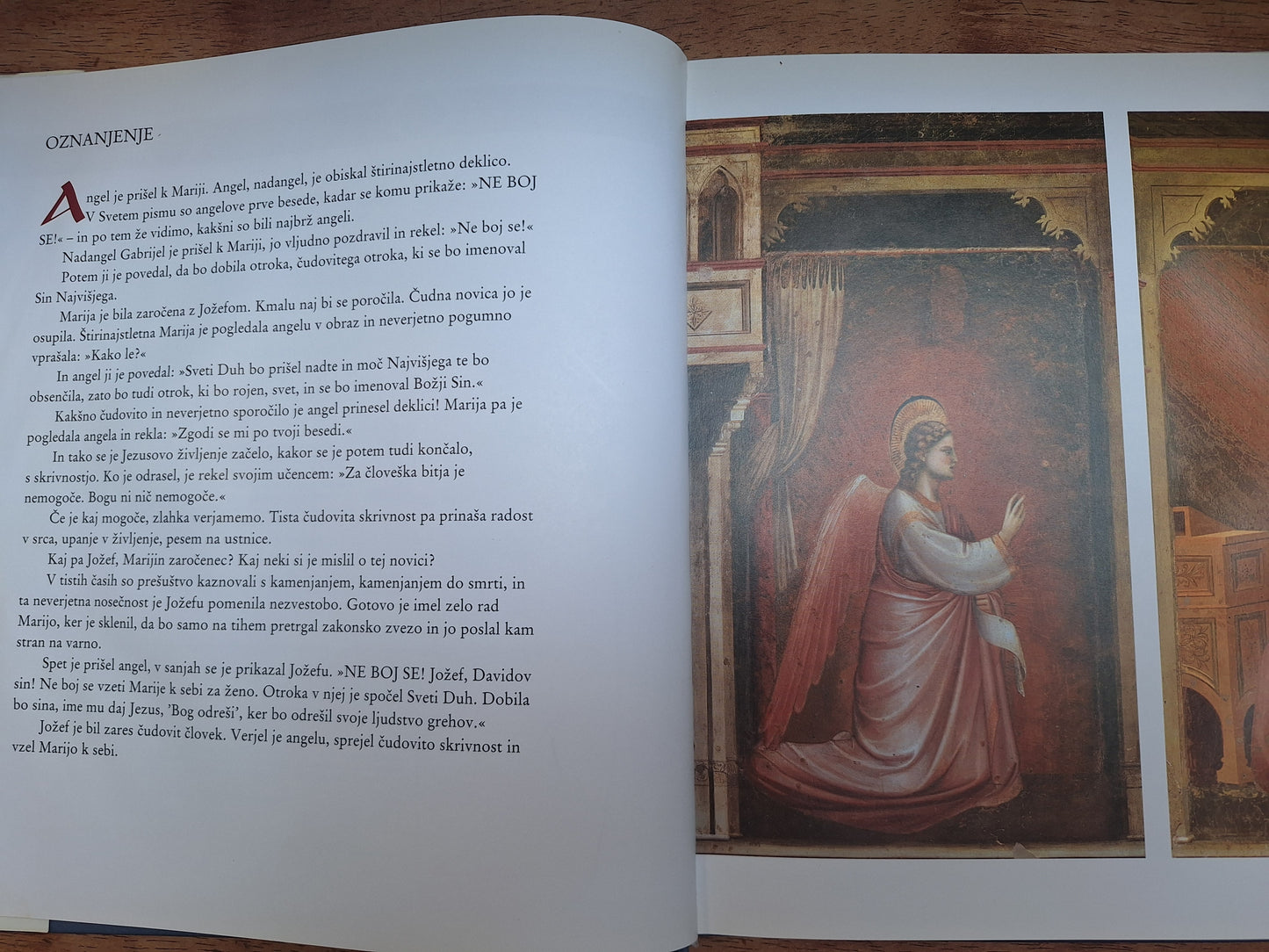 OZNANJENJE

Angel je prišel k Mariji. Angel, nadangel, je obiskal štirinajstletno deklico. V Svetem pismu so angelove prve besede, kadar se komu prikaže: »NE BOJ SE!« – in po tem že vidimo, kakšni so bili najbrž angeli.

Nadangel Gabrijel je prišel k Mariji, jo vljudno pozdravil in rekel: »Ne boj se!« Potem ji je povedal, da bo dobila otroka, čudovitega otroka, ki se bo imenoval Sin Najvišjega.

Marija je bila zaročena z Jožefom. Kmalu naj bi se poročila. Čudna novica jo je osupila. Štirinajstletna Marija je pogledala angelu v obraz in neverjetno pogumno vprašala: »Kako le?«

In angel ji je povedal: »Sveti Duh bo prišel nadte in moč Najvišjega te bo obsenčila, zato bo tudi otrok, ki bo rojen, svet, in se bo imenoval Božji Sin.«

Kakšno čudovito in neverjetno sporočilo je angel prinesel deklici! Marija pa je pogledala angela in rekla: »Zgodi se mi po tvoji besedi.«

In tako se je Jezusovo življenje začelo, kakor se je potem tudi končalo, s skrivnostjo. Ko je odrasel, je rekel svojim učencem: »Za človeška bitja je nemogoče. Bogu ni nič nemogoče.«

Če je kaj mogoče, zlahka verjamemo. Tista čudovita skrivnost pa prinaša radost v srca, upanje v življenje, pesem na ustnice.

Kaj pa Jožef, Marijin zaročenec? Kaj neki si je mislil o tej novici?

V tistih časih so prešuštvo kaznovali s kamenjanjem, kamenjanjem do smrti, in ta neverjetna nosečnost je Jožefu pomenila nezvestobo. Gotovo je imel zelo rad Marijo, ker je sklenil, da bo samo na tihem pretrgal zakonsko zvezo in jo poslal kam stran na varno.

Spet je prišel angel, v sanjah se je prikazal Jožefu. »NE BOJ SE! Jožef, Davidov sin! Ne boj se vzeti Marije k sebi za ženo. Otroka v njej je spočel Sveti Duh. Dobila bo sina, ime mu daj Jezus, 'Bog odreši', ker bo odrešil svoje ljudstvo grehov.«

Jožef je bil zares čudovit človek. Verjel je angelu, sprejel čudovito skrivnost in vzel Marijo k sebi.